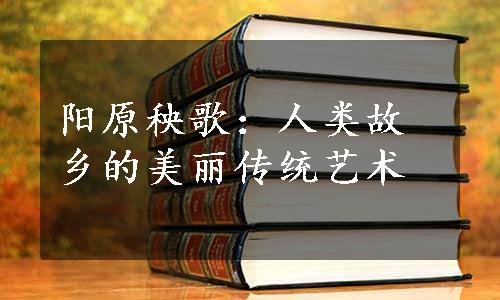 阳原秧歌：人类故乡的美丽传统艺术